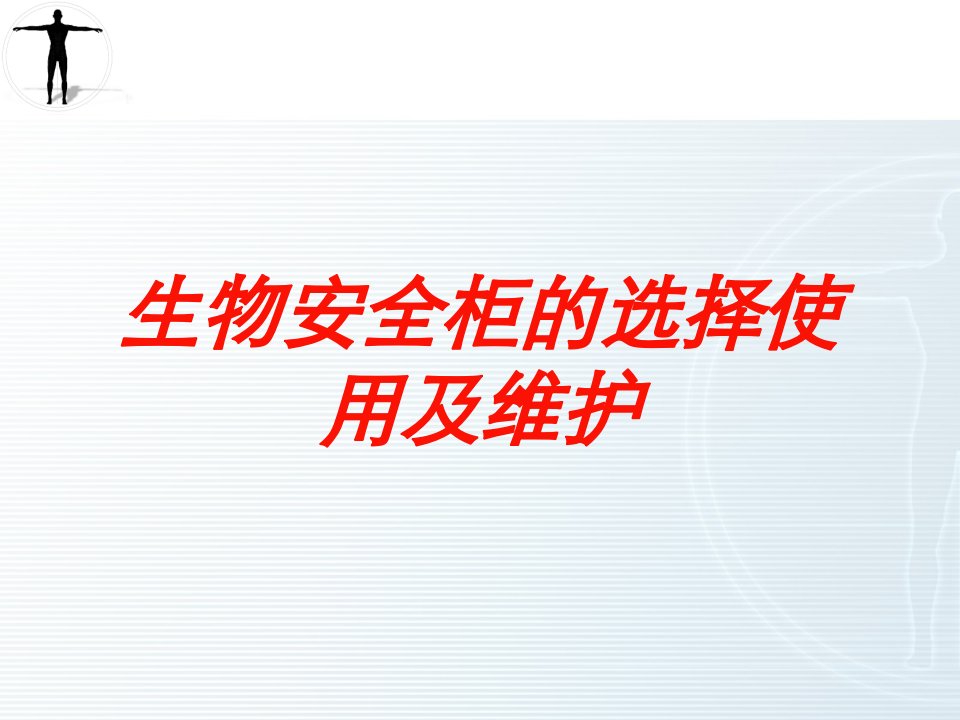 生物安全柜的选择使用及维护